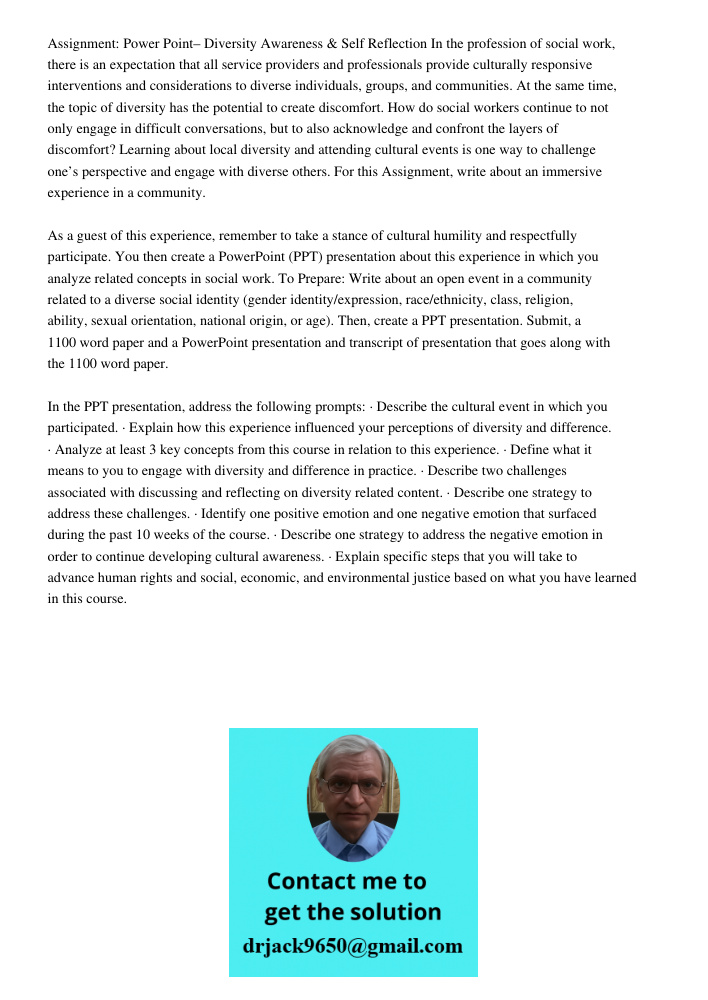 Assignment: Power Point– Diversity Awareness & Self Reflection In the profession of social work, there is an expectation that all service providers and professionals provide culturally responsive interventions and considerations to diverse individuals, groups, and communities. At the same time, the topic of diversity has the potential to create discomfort. How do social workers continue to not only engage in difficult conversations, but to also acknowledge and confront the layers of discomfort? Learning about local diversity and attending cultural events is one way to challenge one's perspective and engage with diverse others. For this Assignment, write about an immersive experience in a community.

As a guest of this experience, remember to take a stance of cultural humility and respectfully participate. You then create a PowerPoint (PPT) presentation about this experience in which you analyze related concepts in social work. To Prepare: Write about an open event in a community related to a diverse social identity (gender identity/expression, race/ethnicity, class, religion, ability, sexual orientation, national origin, or age). Then, create a PPT presentation. Submit, a 1100 word paper and a PowerPoint presentation and transcript of presentation that goes along with the 1100 word paper.

In the PPT presentation, address the following prompts: · Describe the cultural event in which you participated. · Explain how this experience influenced your perceptions of diversity and difference. · Analyze at least 3 key concepts from this course in relation to this experience. · Define what it means to you to engage with diversity and difference in practice. · Describe two challenges associated with discussing and reflecting on diversity related content. · Describe one strategy to address these challenges. · Identify one positive emotion and one negative emotion that surfaced during the past 10 weeks of the course. · Describe one strategy to address the negative emotion in order to continue developing cultural awareness. · Explain specific steps that you will take to advance human rights and social, economic, and environmental justice based on what you have learned in this course.

Contact me to get the solution
drjack9650@gmail.com